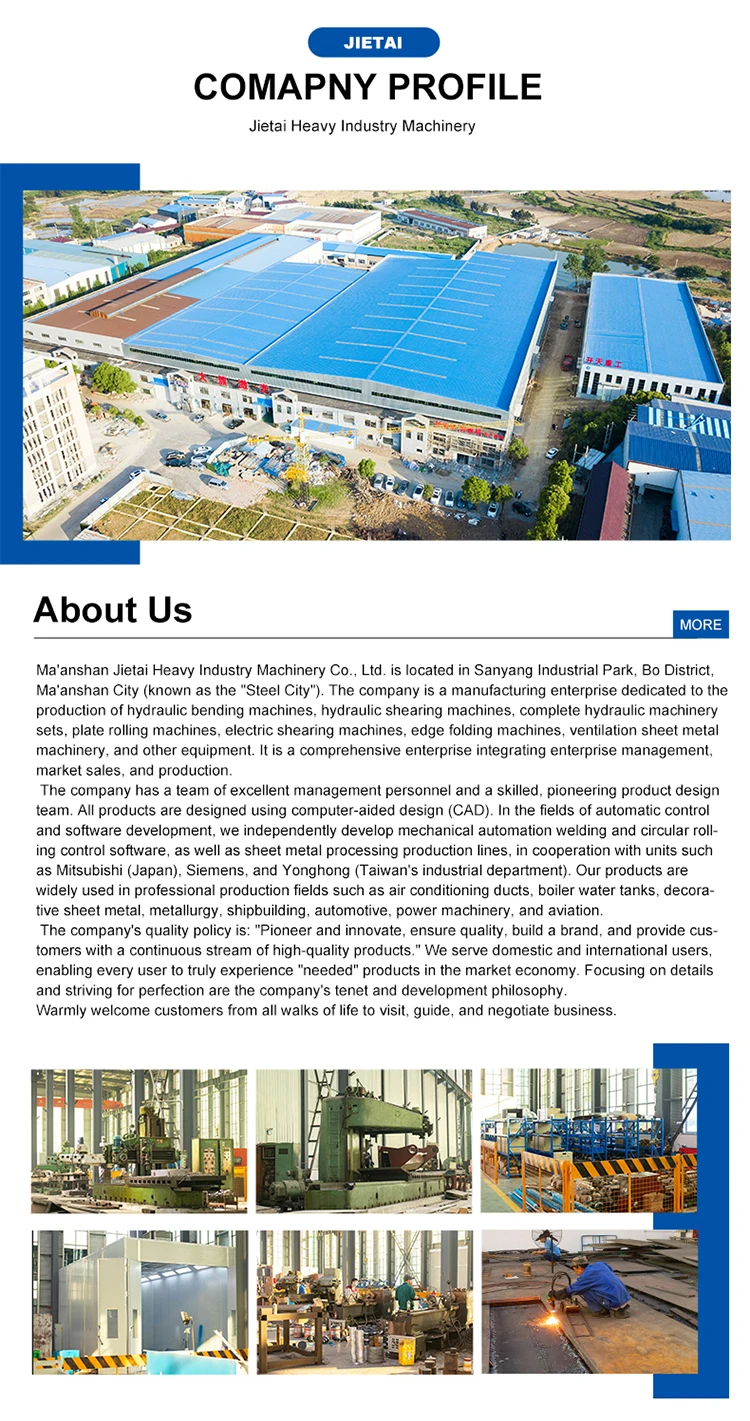 JIETAI

COMAPNY PROFILE

Jietai Heavy Industry Machinery

About Us

MORE

Ma'anshan Jietai Heavy Industry Machinery Co., Ltd. is located in Sanyang Industrial Park, Bo District, Ma'anshan City (known as the "Steel City"). The company is a manufacturing enterprise dedicated to the production of hydraulic bending machines, hydraulic shearing machines, complete hydraulic machinery sets, plate rolling machines, electric shearing machines, edge folding machines, ventilation sheet metal machinery, and other equipment. It is a comprehensive enterprise integrating enterprise management, market sales, and production.

The company has a team of excellent management personnel and a skilled, pioneering product design team. All products are designed using computer-aided design (CAD). In the fields of automatic control and software development, we independently develop mechanical automation welding and circular rolling control software, as well as sheet metal processing production lines, in cooperation with units such as Mitsubishi (Japan), Siemens, and Yonghong (Taiwan's industrial department). Our products are widely used in professional production fields such as air conditioning ducts, boiler water tanks, decorative sheet metal, metallurgy, shipbuilding, automotive, power machinery, and aviation.

The company's quality policy is: "Pioneer and innovate, ensure quality, build a brand, and provide customers with a continuous stream of high-quality products." We serve domestic and international users, enabling every user to truly experience "needed" products in the market economy. Focusing on details and striving for perfection are the company's tenet and development philosophy.
Warmly welcome customers from all walks of life to visit, guide, and negotiate business.